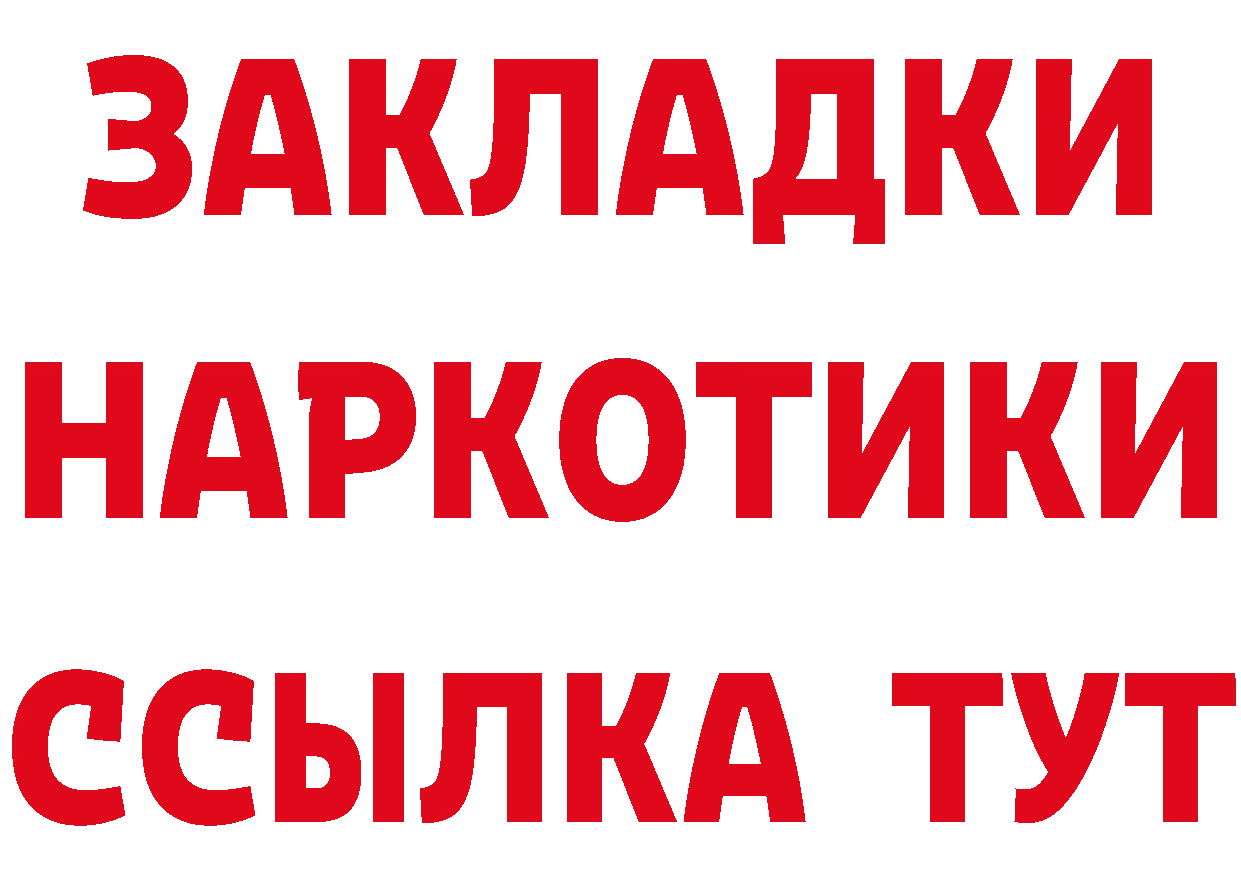 ЗАКЛАДКИ НАРКОТИКИ ССЫЛКА ТУТ